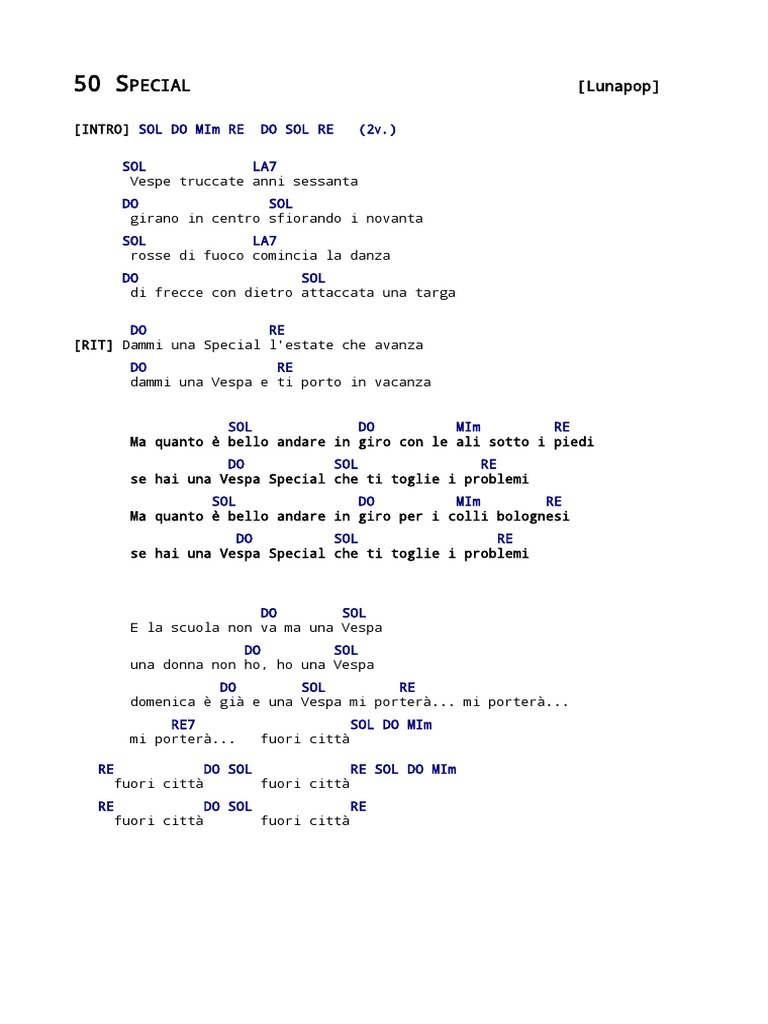 50 SPECIAL [Lunapop]

[INTRO] SOL DO MIm RE DO SOL RE (2v.)

SOL LA7
Vespe truccate anni sessanta
DO SOL
girano in centro sfiorando i novanta
SOL LA7
rosse di fuoco comincia la danza
DO SOL
di frecce con dietro attaccata una targa

DO RE
[RIT] Dammi una Special l'estate che avanza
DO RE
dammi una Vespa e ti porto in vacanza

SOL DO MIm RE
Ma quanto è bello andare in giro con le ali sotto i piedi
DO SOL RE
se hai una Vespa Special che ti toglie i problemi
SOL DO MIm RE
Ma quanto è bello andare in giro per i colli bolognesi
DO SOL RE
se hai una Vespa Special che ti toglie i problemi

DO SOL
E la scuola non va ma una Vespa
DO SOL
una donna non ho, ho una Vespa
DO SOL RE
domenica è già e una Vespa mi porterà... mi porterà...
RE7 SOL DO MIm
mi porterà... fuori città

RE DO SOL RE SOL DO MIm
fuori città fuori città
RE DO SOL RE
fuori città fuori città